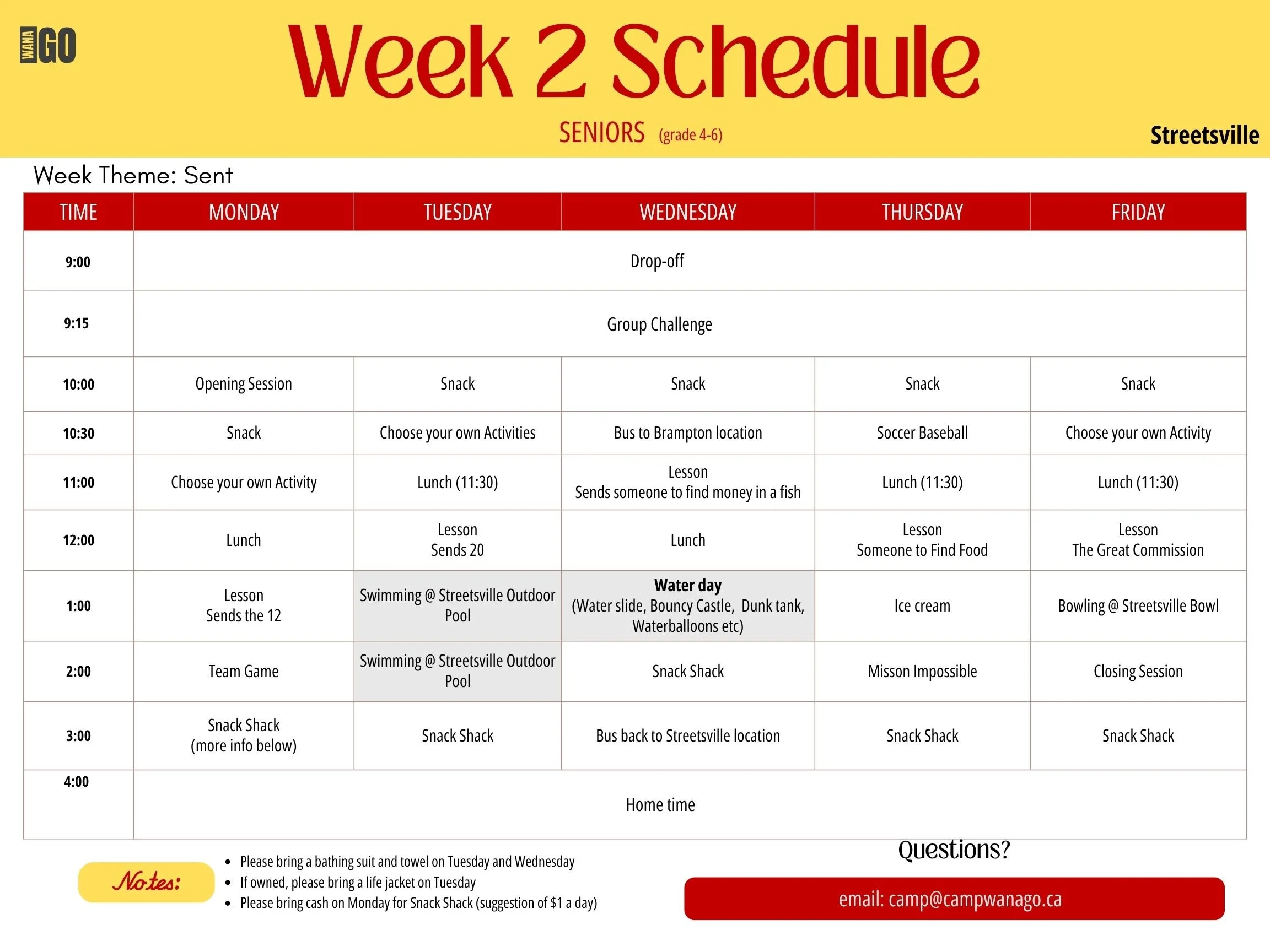 WANA GO

Week 2 Schedule

SENIORS (grade 4-6)

Streetsville

Week Theme: Sent

| TIME | MONDAY | TUESDAY | WEDNESDAY | THURSDAY | FRIDAY |
|---|---|---|---|---|---|
| 9:00 | Drop-off | | | | |
| 9:15 | Group Challenge | | | | |
| 10:00 | Opening Session | Snack | Snack | Snack | Snack |
| 10:30 | Snack | Choose your own Activities | Bus to Brampton location | Soccer Baseball | Choose your own Activity |
| 11:00 | Choose your own Activity | Lunch (11:30) | Lesson Sends someone to find money in a fish | Lunch (11:30) | Lunch (11:30) |
| 12:00 | Lunch | Lesson Sends 20 | Lunch | Lesson Someone to Find Food | Lesson The Great Commission |
| 1:00 | Lesson Sends the 12 | Swimming @ Streetsville Outdoor Pool | Water day (Water slide, Bouncy Castle, Dunk tank, Waterballoons etc) | Ice cream | Bowling @ Streetsville Bowl |
| 2:00 | Team Game | Swimming @ Streetsville Outdoor Pool | Snack Shack | Misson Impossible | Closing Session |
| 3:00 | Snack Shack (more info below) | Snack Shack | Bus back to Streetsville location | Snack Shack | Snack Shack |
| 4:00 | Home time | | | | |

Notes:
- Please bring a bathing suit and towel on Tuesday and Wednesday
- If owned, please bring a life jacket on Tuesday
- Please bring cash on Monday for Snack Shack (suggestion of $1 a day)

Questions?

email: camp@campwanago.ca